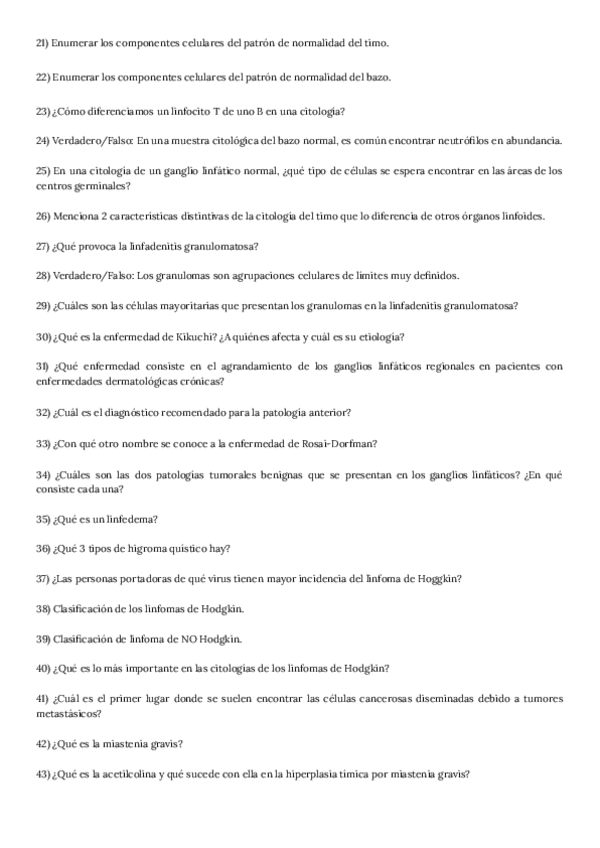 21) Enumerar los componentes celulares del patrón de normalidad del timo.

22) Enumerar los componentes celulares del patrón de normalidad del bazo.

23) ¿Cómo diferenciamos un linfocito T de uno B en una citología?

24) Verdadero/Falso: En una muestra citológica del bazo normal, es común encontrar neutrófilos en abundancia.

25) En una citología de un ganglio linfático normal, ¿qué tipo de células se espera encontrar en las áreas de los centros germinales?

26) Menciona 2 características distintivas de la citología del timo que lo diferencia de otros órganos linfoides.

27) ¿Qué provoca la linfadenitis granulomatosa?

28) Verdadero/Falso: Los granulomas son agrupaciones celulares de límites muy definidos.

29) ¿Cuáles son las células mayoritarias que presentan los granulomas en la linfadenitis granulomatosa?

30) ¿Qué es la enfermedad de Kikuchi? ¿A quiénes afecta y cuál es su etiología?

31) ¿Qué enfermedad consiste en el agrandamiento de los ganglios linfáticos regionales en pacientes con enfermedades dermatológicas crónicas?

32) ¿Cuál es el diagnóstico recomendado para la patología anterior?

33) ¿Con qué otro nombre se conoce a la enfermedad de Rosai-Dorfman?

34) ¿Cuáles son las dos patologías tumorales benignas que se presentan en los ganglios linfáticos? ¿En qué consiste cada una?

35) ¿Qué es un linfedema?

36) ¿Qué 3 tipos de higroma quístico hay?

37) ¿Las personas portadoras de qué virus tienen mayor incidencia del linfoma de Hoggkin?

38) Clasificación de los linfomas de Hodgkin.

39) Clasificación de linfoma de NO Hodgkin.

40) ¿Qué es lo más importante en las citologías de los linfomas de Hodgkin?

41) ¿Cuál es el primer lugar donde se suelen encontrar las células cancerosas diseminadas debido a tumores metastásicos?

42) ¿Qué es la miastenia gravis?

43) ¿Qué es la acetilcolina y qué sucede con ella en la hiperplasia tímica por miastenia gravis?